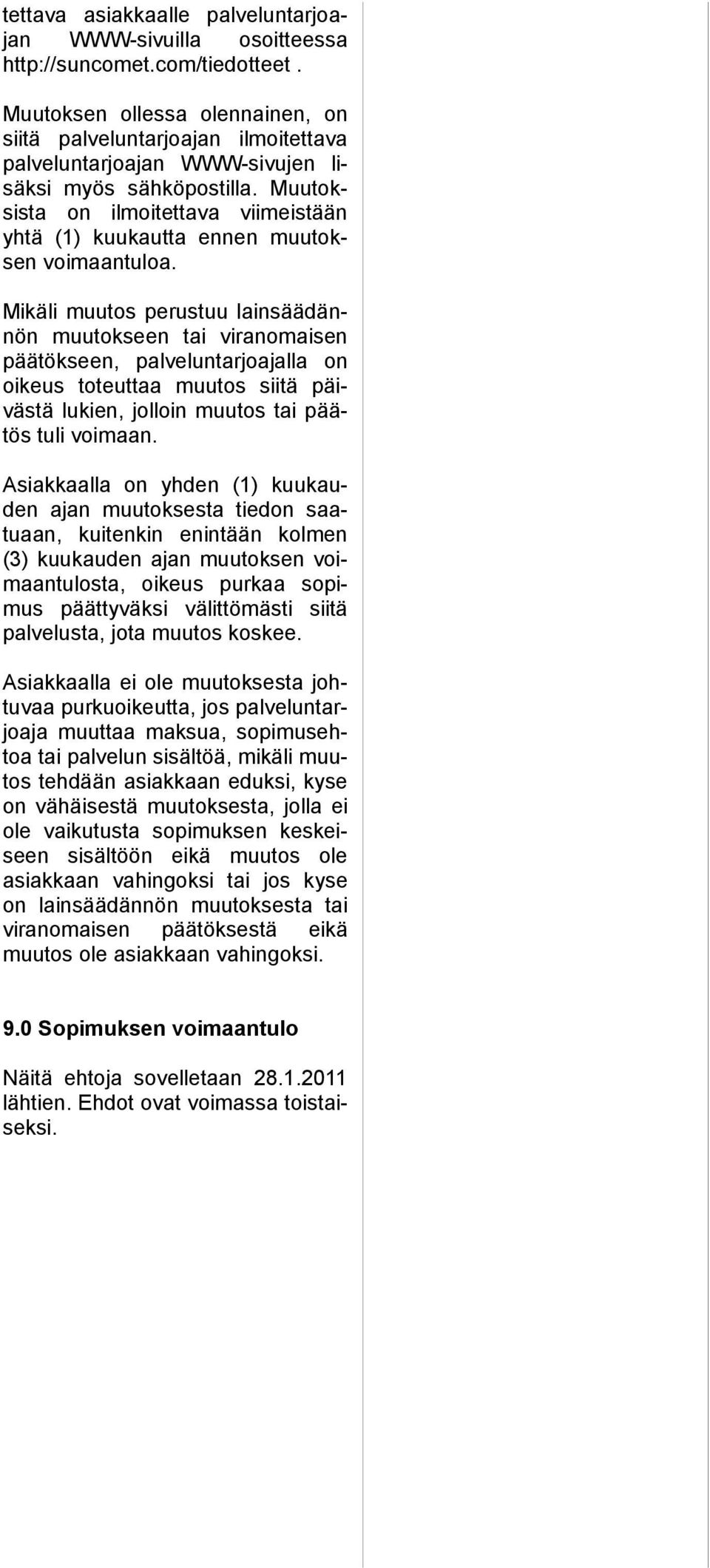 tettava asiakkaalle palveluntarjoajan WWW-sivuilla osoitteessa http://suncomet.com/tiedotteet .

Muutoksen ollessa olennainen, on siitä palveluntarjoajan ilmoitettava palveluntarjoajan WWW-sivujen lisäksi myös sähköpostilla. Muutoksista on ilmoitettava viimeistään yhtä (1) kuukautta ennen muutoksen voimaantuloa.

Mikäli muutos perustuu lainsäädännön muutokseen tai viranomaisen päätökseen, palveluntarjoajalla on oikeus toteuttaa muutos siitä päivästä lukien, jolloin muutos tai päätös tuli voimaan.

Asiakkaalla on yhden (1) kuukauden ajan muutoksesta tiedon saatuaan, kuitenkin enintään kolmen (3) kuukauden ajan muutoksen voimaantulosta, oikeus purkaa sopimus päättyväksi välittömästi siitä palvelusta, jota muutos koskee.

Asiakkaalla ei ole muutoksesta johtuvaa purkuoikeutta, jos palveluntarjoaja muuttaa maksua, sopimusehtoa tai palvelun sisältöä, mikäli muutos tehdään asiakkaan eduksi, kyse on vähäisestä muutoksesta, jolla ei ole vaikutusta sopimuksen keskeiseen sisältöön eikä muutos ole asiakkaan vahingoksi tai jos kyse on lainsäädännön muutoksesta tai viranomaisen päätöksestä eikä muutos ole asiakkaan vahingoksi.

9.0 Sopimuksen voimaantulo

Näitä ehtoja sovelletaan 28.1.2011 lähtien. Ehdot ovat voimassa toistaiseksi.